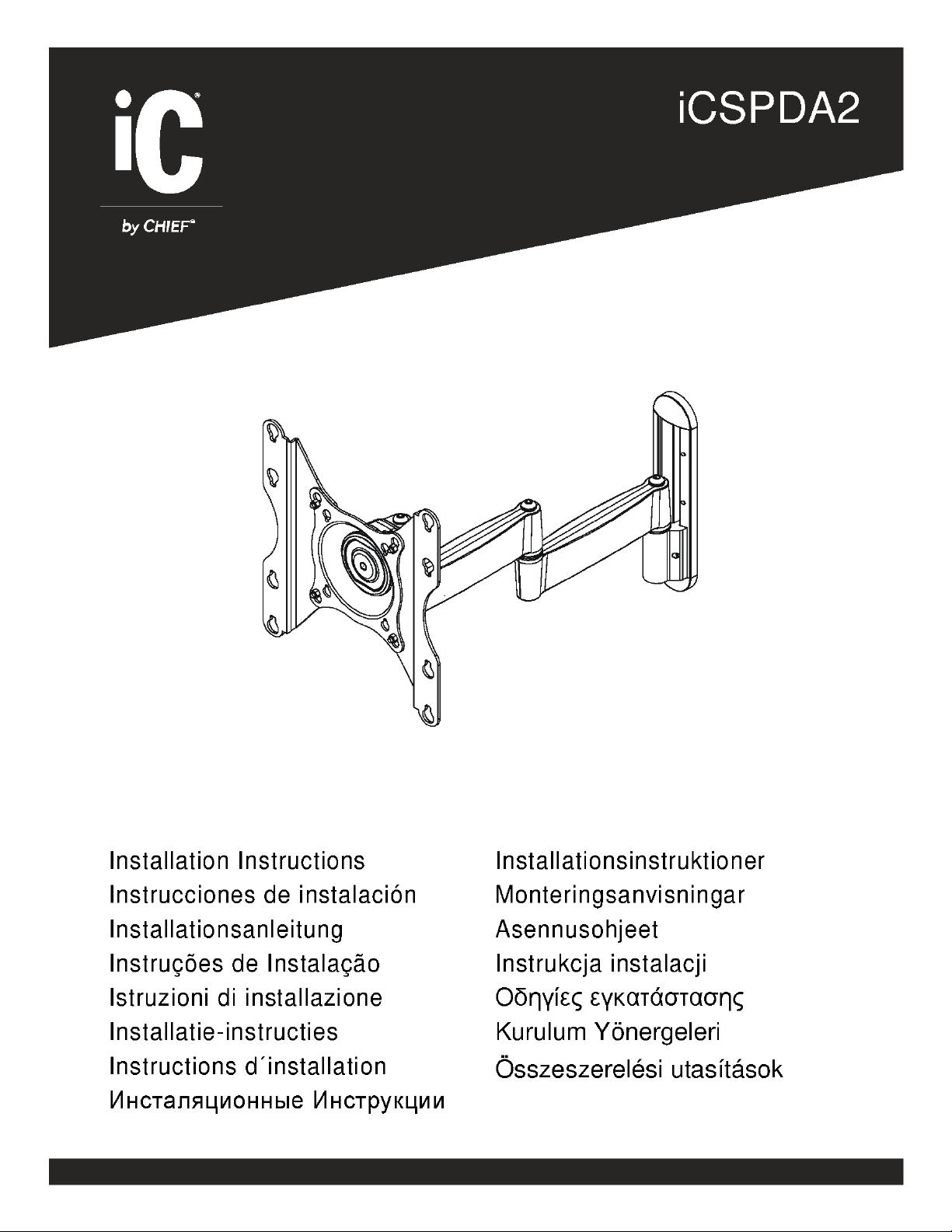 iC®

by CHIEF®

iCSPDA2

Installation Instructions
Instrucciones de instalación
Installationsanleitung
Instruções de Instalação
Istruzioni di installazione
Installatie-instructies
Instructions d´installation
Инсталяционные Инструкции

Installationsinstruktioner
Monteringsanvisningar
Asennusohjeet
Instrukcja instalacji
Οδηγίες εγκατάστασης
Kurulum Yönergeleri
Összeszerelési utasítások